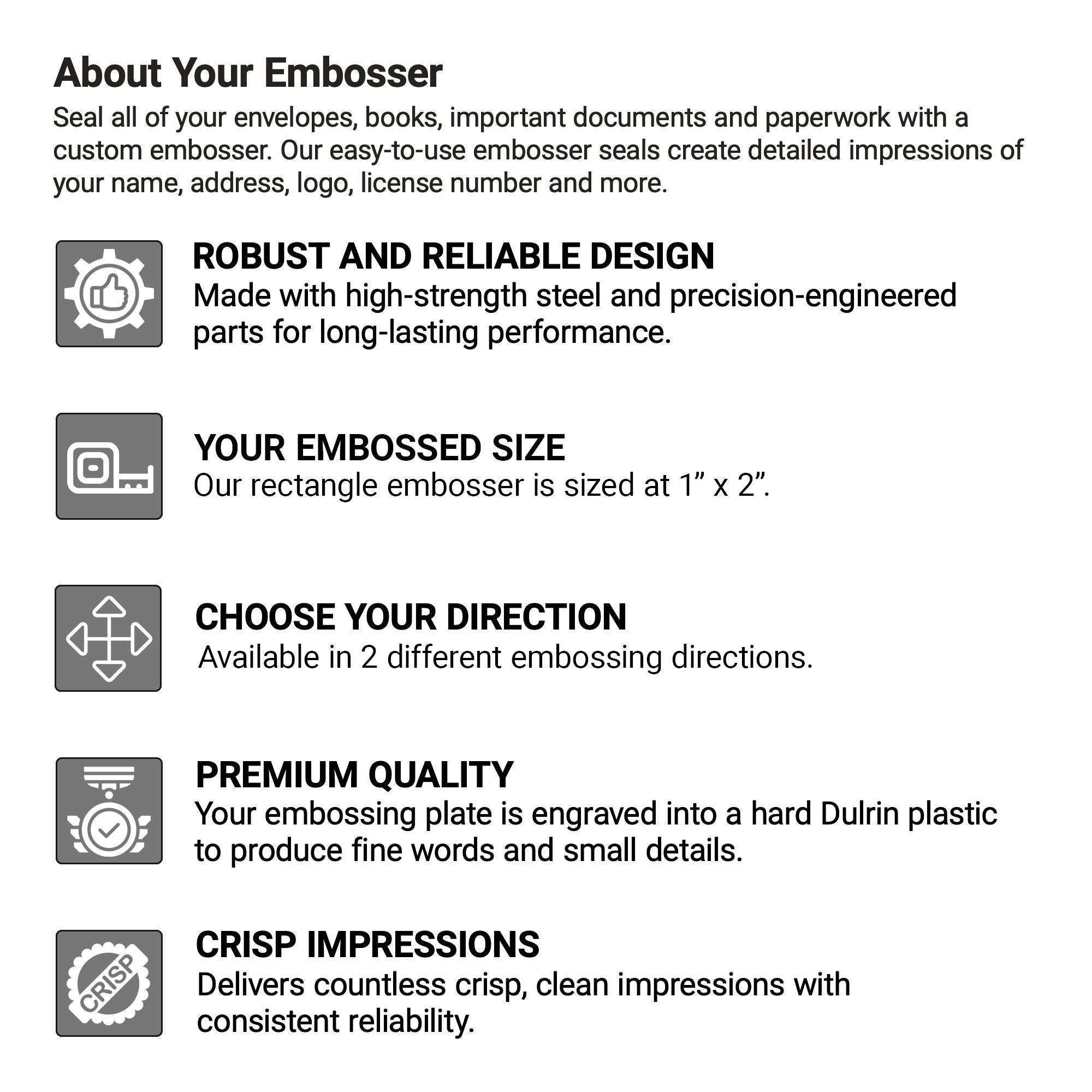 About Your Embosser

Seal all of your envelopes, books, important documents and paperwork with a custom embosser. Our easy-to-use embosser seals create detailed impressions of your name, address, logo, license number and more.

ROBUST AND RELIABLE DESIGN

Made with high-strength steel and precision-engineered parts for long-lasting performance.

YOUR EMBOSSED SIZE

Our rectangle embosser is sized at 1” x 2”.

CHOOSE YOUR DIRECTION

Available in 2 different embossing directions.

PREMIUM QUALITY

Your embossing plate is engraved into a hard Dulrin plastic to produce fine words and small details.

CRISP

CRISP IMPRESSIONS

Delivers countless crisp, clean impressions with consistent reliability.